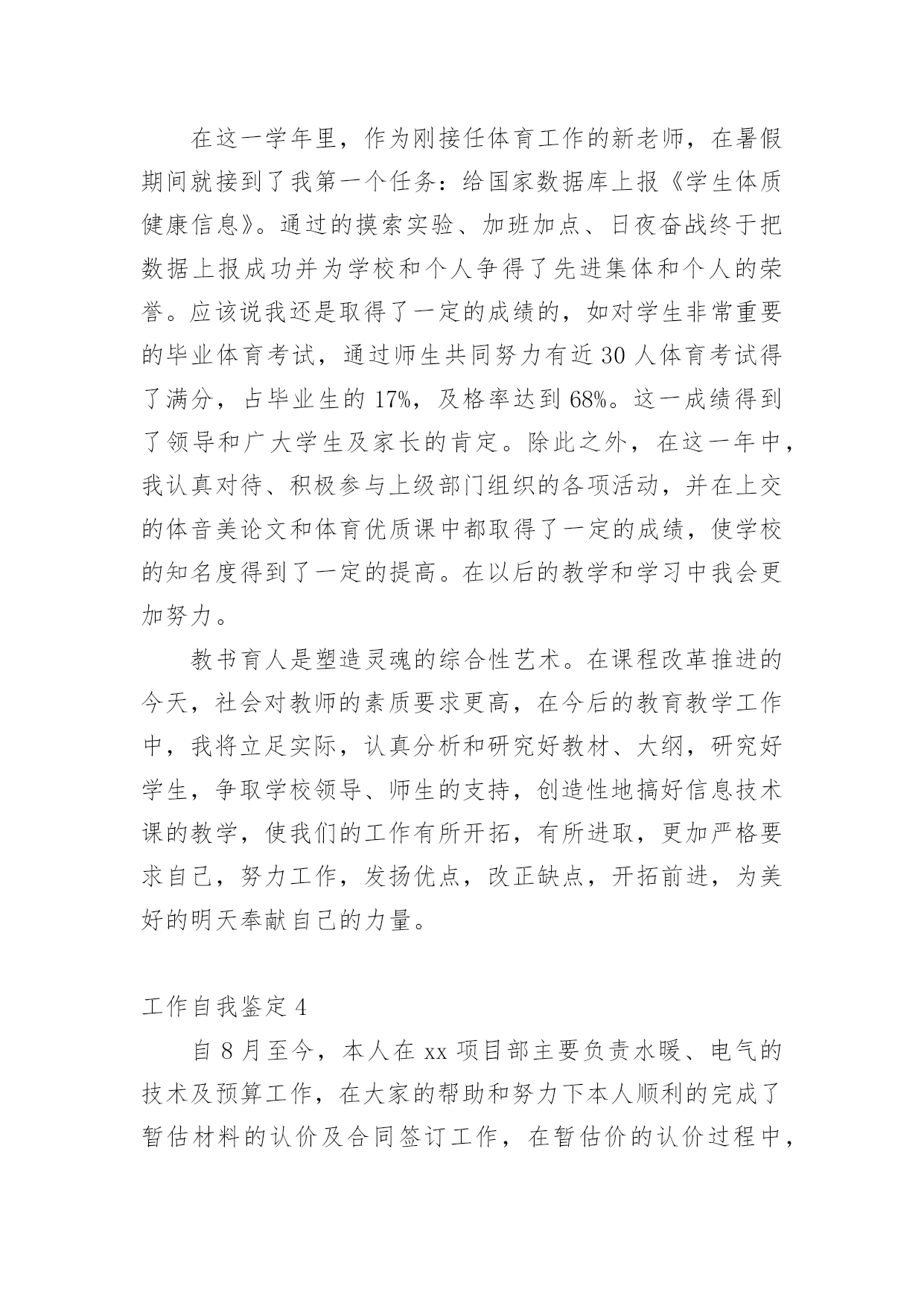 在这一学年里，作为刚接任体育工作的新老师，在暑假期间就接到了我第一个任务：给国家数据库上报《学生体质健康信息》。通过的摸索实验、加班加点、日夜奋战终于把数据上报成功并为学校和个人争得了先进集体和个人的荣誉。应该说我还是取得了一定的成绩的，如对学生非常重要的毕业体育考试，通过师生共同努力有近 30 人体育考试得了满分，占毕业生的 17%，及格率达到 68%。这一成绩得到了领导和广大学生及家长的肯定。除此之外，在这一年中，我认真对待、积极参与上级部门组织的各项活动，并在上交的体音美论文和体育优质课中都取得了一定的成绩，使学校的知名度得到了一定的提高。在以后的教学和学习中我会更加努力。

教书育人是塑造灵魂的综合性艺术。在课程改革推进的今天，社会对教师的素质要求更高，在今后的教育教学工作中，我将立足实际，认真分析和研究好教材、大纲，研究好学生，争取学校领导、师生的支持，创造性地搞好信息技术课的教学，使我们的工作有所开拓，有所进取，更加严格要求自己，努力工作，发扬优点，改正缺点，开拓前进，为美好的明天奉献自己的力量。

工作自我鉴定 4

自 8 月至今，本人在 xx 项目部主要负责水暖、电气的技术及预算工作，在大家的帮助和努力下本人顺利的完成了暂估材料的认价及合同签订工作，在暂估价的认价过程中，